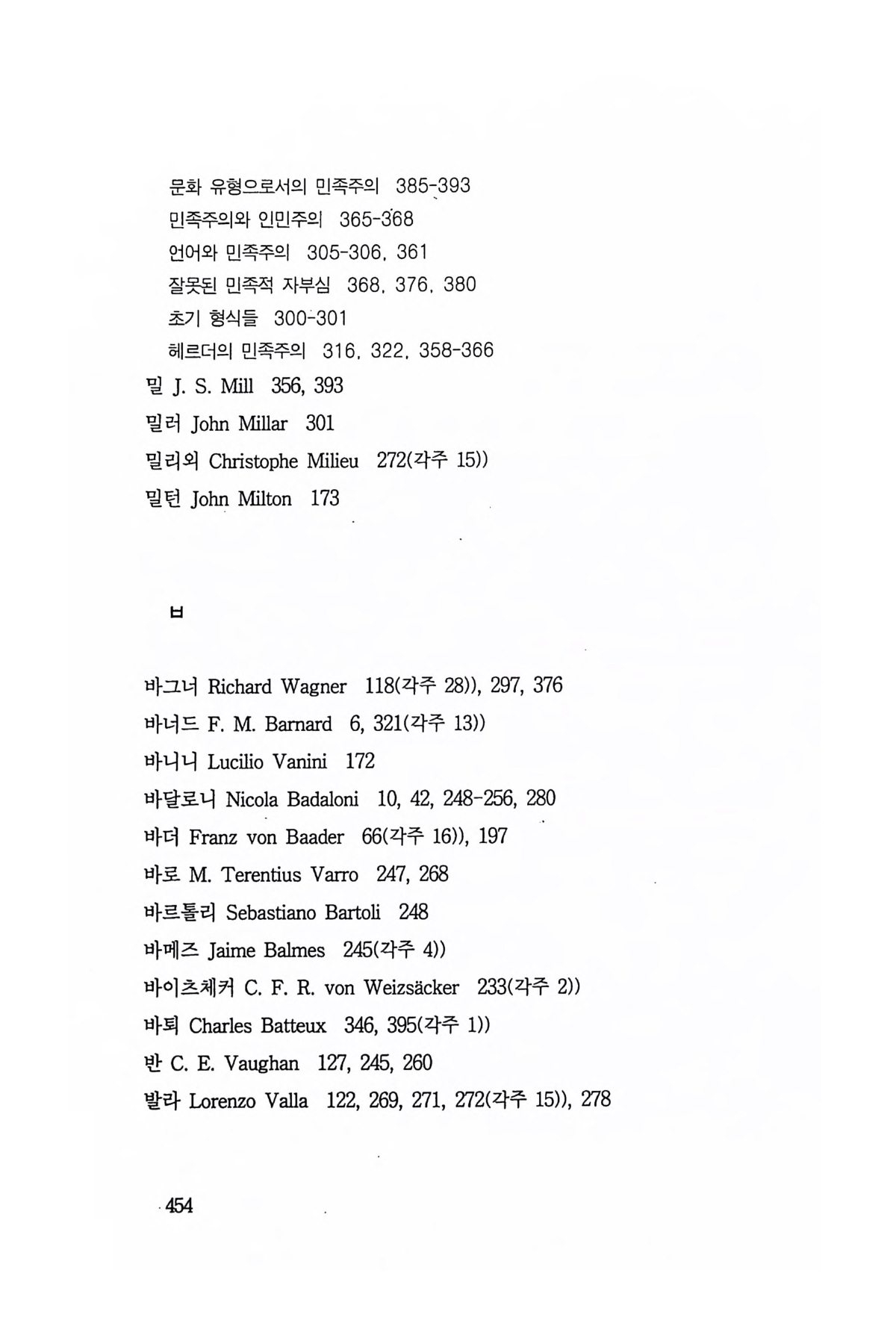 문화 유형으로서의 민족주의 385-393
민족주의와 인민주의 365-368
언어와 민족주의 305-306, 361
잘못된 민족적 자부심 368, 376, 380
초기 형식들 300-301
헤르더의 민족주의 316, 322, 358-366
밀 J. S. Mill 356, 393
밀러 John Millar 301
밀리외 Christophe Milieu 272(각주 15))
밀턴 John Milton 173

ㅂ

바그너 Richard Wagner 118(각주 28)), 297, 376
바너드 F. M. Barnard 6, 321(각주 13))
바니니 Lucilio Vanini 172
바달로니 Nicola Badaloni 10, 42, 248-256, 280
바더 Franz von Baader 66(각주 16)), 197
바로 M. Terentius Varro 247, 268
바르톨리 Sebastiano Bartoli 248
바메즈 Jaime Balmes 245(각주 4))
바이츠체커 C. F. R. von Weizsäcker 233(각주 2))
바퇴 Charles Batteux 346, 395(각주 1))
반 C. E. Vaughan 127, 245, 260
발라 Lorenzo Valla 122, 269, 271, 272(각주 15)), 278

454